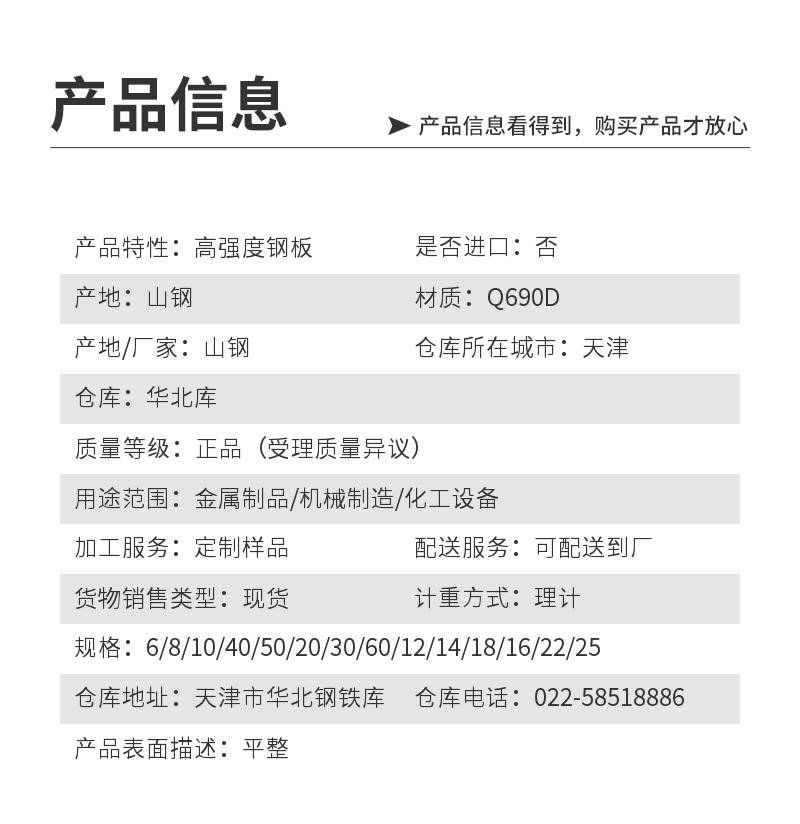 产品信息

➤ 产品信息看得到，购买产品才放心

产品特性：高强度钢板　是否进口：否

产地：山钢　材质：Q690D

产地/厂家：山钢　仓库所在城市：天津

仓库：华北库

质量等级：正品（受理质量异议）

用途范围：金属制品/机械制造/化工设备

加工服务：定制样品　配送服务：可配送到厂

货物销售类型：现货　计重方式：理计

规格：6/8/10/40/50/20/30/60/12/14/18/16/22/25

仓库地址：天津市华北钢铁库　仓库电话：022-58518886

产品表面描述：平整